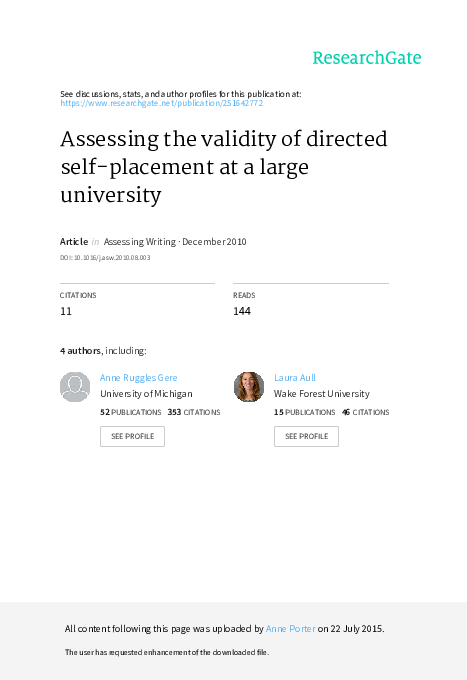 ResearchGate

See discussions, stats, and author profiles for this publication at: https://www.researchgate.net/publication/251642772

Assessing the validity of directed self-placement at a large university

Article in Assessing Writing · December 2010

DOI: 10.1016/j.asw.2010.08.003

CITATIONS
11

READS
144

4 authors, including:

Anne Ruggles Gere
University of Michigan
52 PUBLICATIONS 353 CITATIONS
SEE PROFILE

Laura Aull
Wake Forest University
15 PUBLICATIONS 46 CITATIONS
SEE PROFILE

All content following this page was uploaded by Anne Porter on 22 July 2015.

The user has requested enhancement of the downloaded file.